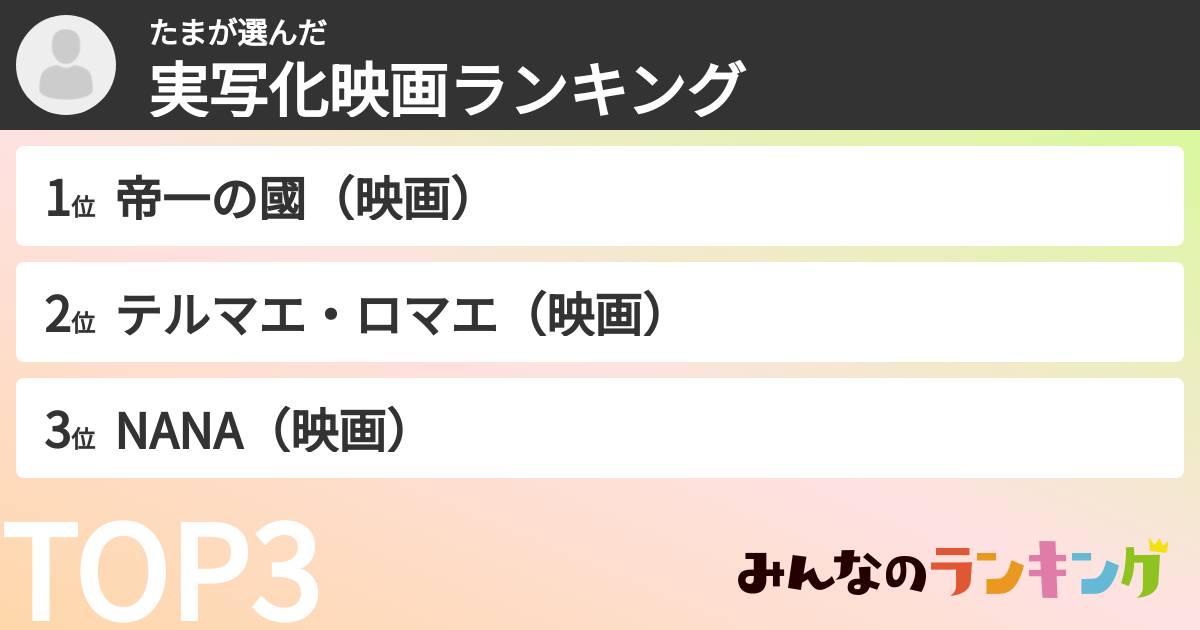 たまが選んだ
実写化映画ランキング

1位 帝一の國（映画）

2位 テルマエ・ロマエ（映画）

3位 NANA（映画）

TOP3

みんなのランキング